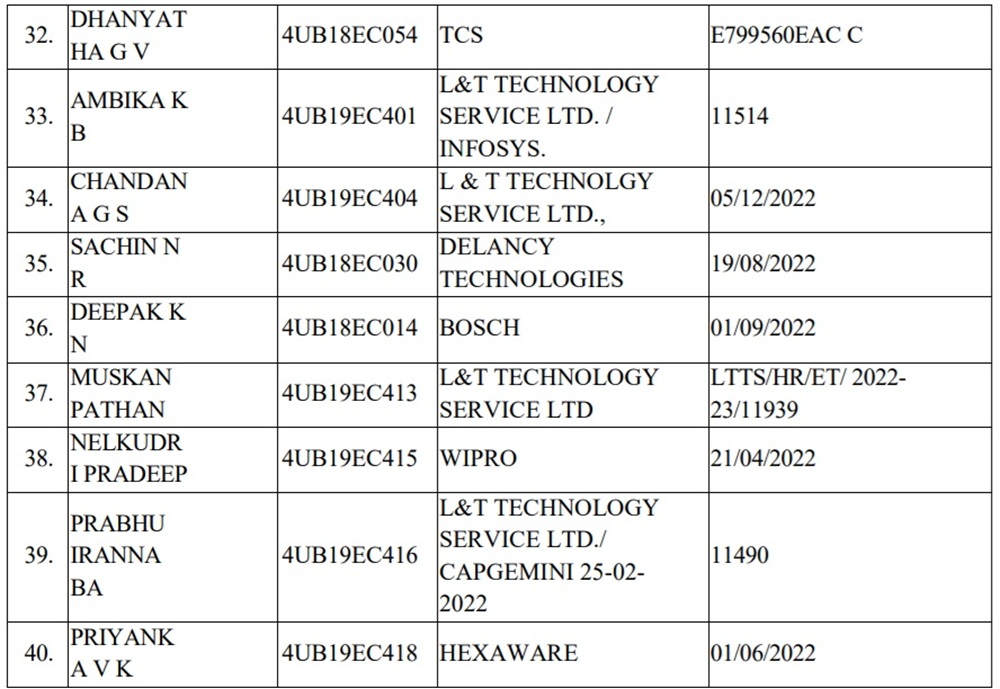 | 32. | DHANYAT HA G V | 4UB18EC054 | TCS | E799560EAC C |
|---|---|---|---|---|
| 33. | AMBIKA K B | 4UB19EC401 | L&T TECHNOLOGY SERVICE LTD. / INFOSYS. | 11514 |
| 34. | CHANDAN A G S | 4UB19EC404 | L & T TECHNOLGY SERVICE LTD., | 05/12/2022 |
| 35. | SACHIN N R | 4UB18EC030 | DELANCY TECHNOLOGIES | 19/08/2022 |
| 36. | DEEPAK K N | 4UB18EC014 | BOSCH | 01/09/2022 |
| 37. | MUSKAN PATHAN | 4UB19EC413 | L&T TECHNOLOGY SERVICE LTD | LTTS/HR/ET/ 2022-23/11939 |
| 38. | NELKUDR I PRADEEP | 4UB19EC415 | WIPRO | 21/04/2022 |
| 39. | PRABHU IRANNA BA | 4UB19EC416 | L&T TECHNOLOGY SERVICE LTD./ CAPGEMINI 25-02-2022 | 11490 |
| 40. | PRIYANK A V K | 4UB19EC418 | HEXAWARE | 01/06/2022 |